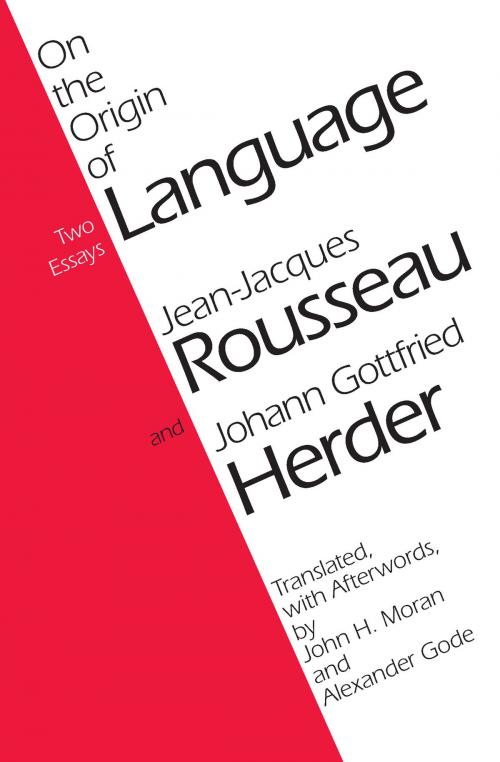 On the Origin of Language

Two Essays

Jean-Jacques Rousseau

and

Johann Gottfried Herder

Translated, with Afterwords, by John H. Moran and Alexander Gode